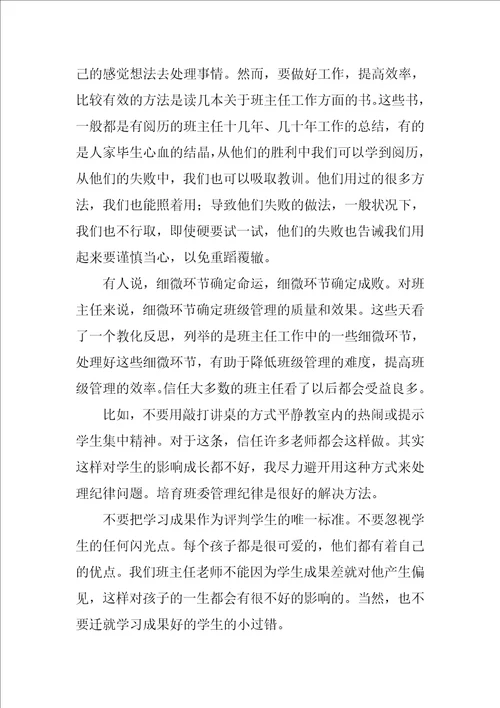 己的感觉想法去处理事情。然而，要做好工作，提高效率，比较有效的方法是读几本关于班主任工作方面的书。这些书，一般都是有阅历的班主任十几年、几十年工作的总结，有的是人家毕生心血的结晶，从他们的胜利中我们可以学到阅历，从他们的失败中，我们也可以吸取教训。他们用过的很多方法，我们也能照着用；导致他们失败的做法，一般状况下，我们也不行取，即使硬要试一试，他们的失败也告诫我们用起来要谨慎当心，以免重蹈覆辙。

有人说，细微环节确定命运，细微环节确定成败。对班主任来说，细微环节确定班级管理的质量和效果。这些天看了一个教化反思，列举的是班主任工作中的一些细微环节，处理好这些细微环节，有助于降低班级管理的难度，提高班级管理的效率。信任大多数的班主任看了以后都会受益良多。

比如，不要用敲打讲桌的方式平静教室内的热闹或提示学生集中精神。对于这条，信任许多老师都会这样做。其实这样对学生的影响成长都不好，我尽力避开用这种方式来处理纪律问题。培育班委管理纪律是很好的解决方法。

不要把学习成果作为评判学生的唯一标准。不要忽视学生的任何闪光点。每个孩子都是很可爱的，他们都有着自己的优点。我们班主任老师不能因为学生成果差就对他产生偏见，这样对孩子的一生都会有很不好的影响的。当然，也不要迁就学习成果好的学生的小过错。